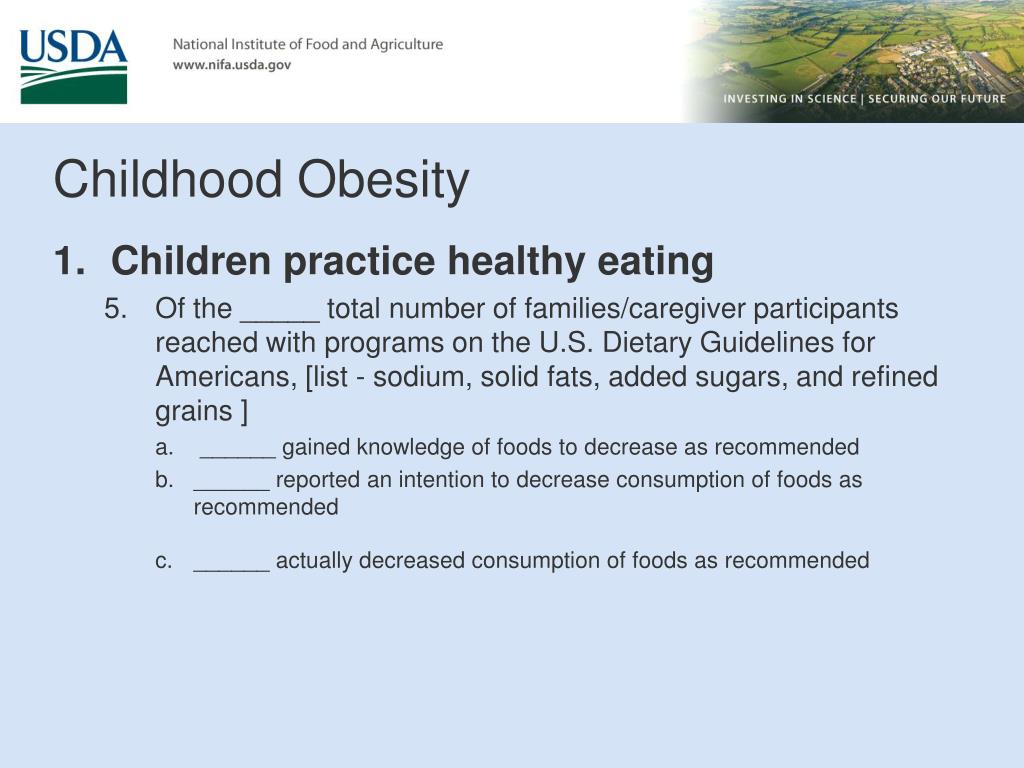 USDA

National Institute of Food and Agriculture
www.nifa.usda.gov

INVESTING IN SCIENCE | SECURING OUR FUTURE

Childhood Obesity

1. Children practice healthy eating

5. Of the _____ total number of families/caregiver participants reached with programs on the U.S. Dietary Guidelines for Americans, [list - sodium, solid fats, added sugars, and refined grains ]

a. ______ gained knowledge of foods to decrease as recommended

b. ______ reported an intention to decrease consumption of foods as recommended

c. ______ actually decreased consumption of foods as recommended